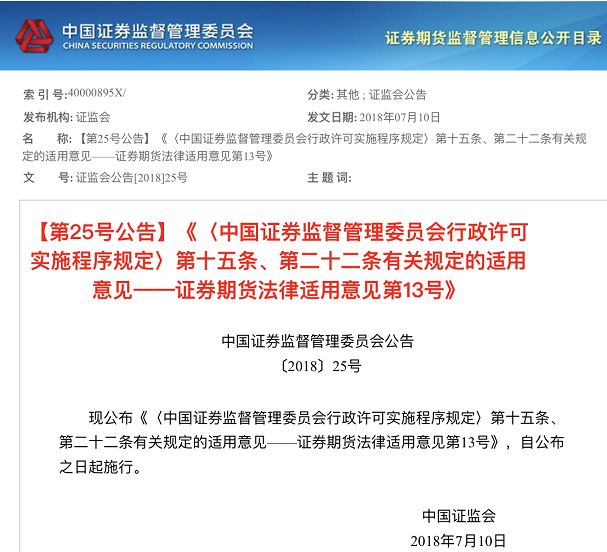 中国证券监督管理委员会
CHINA SECURITIES REGULATORY COMMISSION

证券期货监督管理信息公开目录

索 引 号:40000895X/
分类: 其他 ; 证监会公告
发布机构: 证监会
发文日期: 2018年07月10日
名　　称: 【第25号公告】《〈中国证券监督管理委员会行政许可实施程序规定〉第十五条、第二十二条有关规定的适用意见——证券期货法律适用意见第13号》
文　　号: 证监会公告[2018]25号
主 题 词:

【第25号公告】《〈中国证券监督管理委员会行政许可实施程序规定〉第十五条、第二十二条有关规定的适用意见——证券期货法律适用意见第13号》

中国证券监督管理委员会公告
〔2018〕25号

现公布《〈中国证券监督管理委员会行政许可实施程序规定〉第十五条、第二十二条有关规定的适用意见——证券期货法律适用意见第13号》，自公布之日起施行。

中国证监会
2018年7月10日